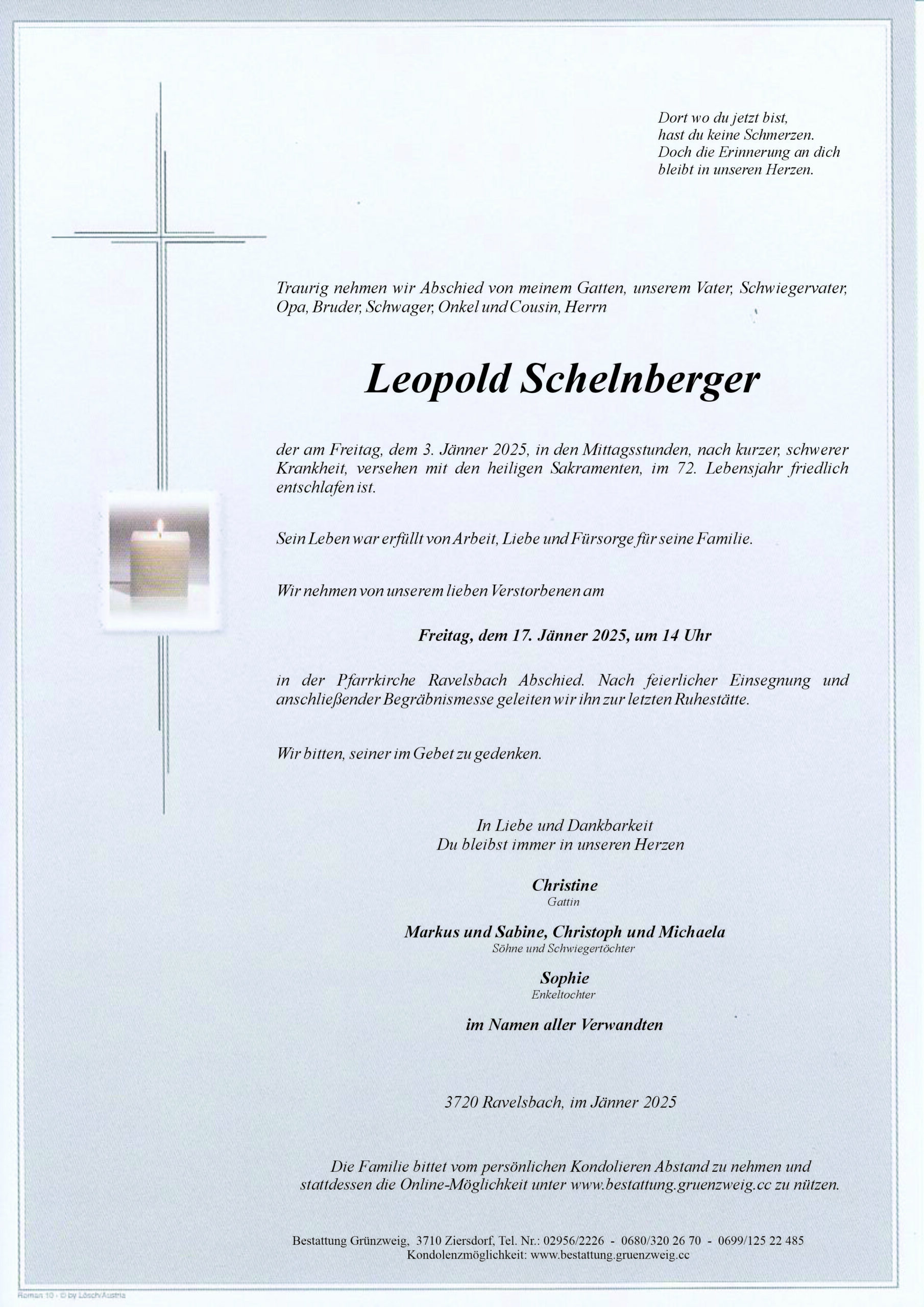 Dort wo du jetzt bist,
hast du keine Schmerzen.
Doch die Erinnerung an dich
bleibt in unseren Herzen.

Traurig nehmen wir Abschied von meinem Gatten, unserem Vater, Schwiegervater, Opa, Bruder, Schwager, Onkel und Cousin, Herrn

Leopold Schelnberger

der am Freitag, dem 3. Jänner 2025, in den Mittagsstunden, nach kurzer, schwerer Krankheit, versehen mit den heiligen Sakramenten, im 72. Lebensjahr friedlich entschlafen ist.

Sein Leben war erfüllt von Arbeit, Liebe und Fürsorge für seine Familie.

Wir nehmen von unserem lieben Verstorbenen am

Freitag, dem 17. Jänner 2025, um 14 Uhr

in der Pfarrkirche Ravelsbach Abschied. Nach feierlicher Einsegnung und anschließender Begräbnismesse geleiten wir ihn zur letzten Ruhestätte.

Wir bitten, seiner im Gebet zu gedenken.

In Liebe und Dankbarkeit
Du bleibst immer in unseren Herzen

Christine
Gattin

Markus und Sabine, Christoph und Michaela
Söhne und Schwiegertöchter

Sophie
Enkeltochter

im Namen aller Verwandten

3720 Ravelsbach, im Jänner 2025

Die Familie bittet vom persönlichen Kondolieren Abstand zu nehmen und stattdessen die Online-Möglichkeit unter www.bestattung.gruenzweig.cc zu nützen.

Bestattung Grünzweig, 3710 Ziersdorf, Tel. Nr.: 02956/2226 - 0680/320 26 70 - 0699/125 22 485
Kondolenzmöglichkeit: www.bestattung.gruenzweig.cc

Roman 10 - © by Lösch/Austria